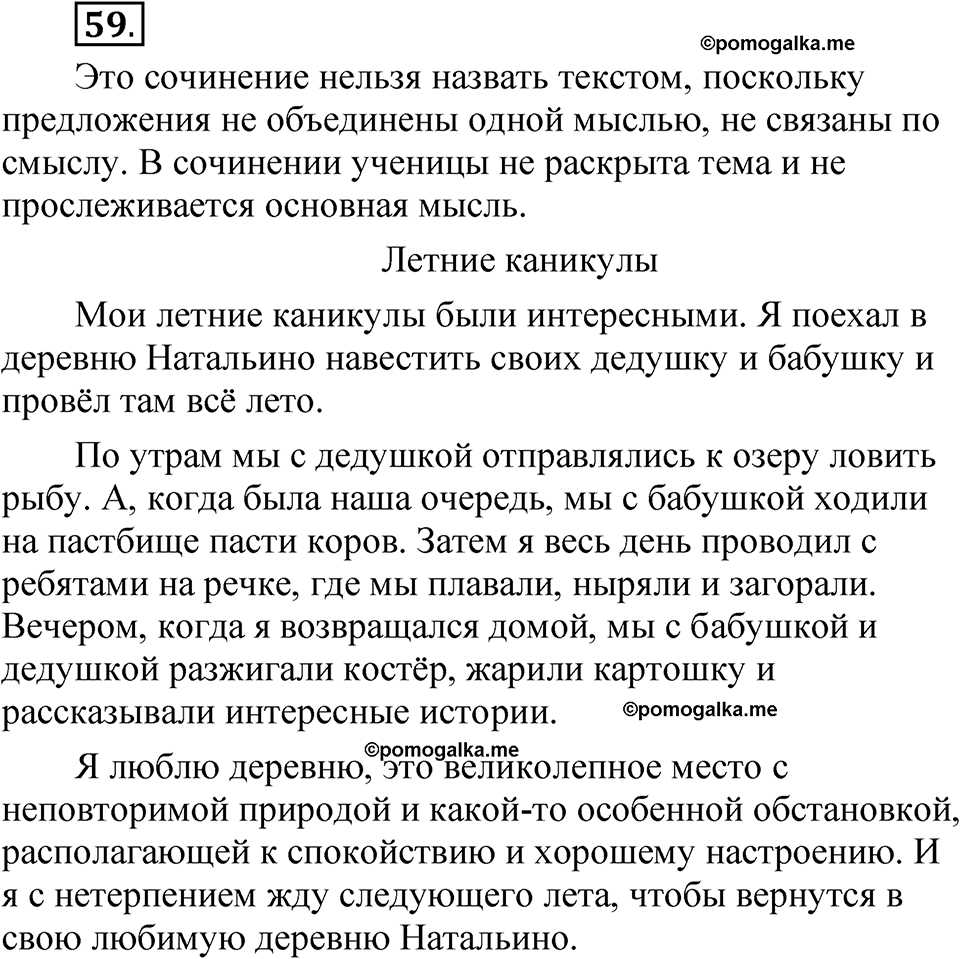 59.

©pomogalka.me

Это сочинение нельзя назвать текстом, поскольку предложения не объединены одной мыслью, не связаны по смыслу. В сочинении ученицы не раскрыта тема и не прослеживается основная мысль.

Летние каникулы

Мои летние каникулы были интересными. Я поехал в деревню Натальино навестить своих дедушку и бабушку и провёл там всё лето.

По утрам мы с дедушкой отправлялись к озеру ловить рыбу. А, когда была наша очередь, мы с бабушкой ходили на пастбище пасти коров. Затем я весь день проводил с ребятами на речке, где мы плавали, ныряли и загорали. Вечером, когда я возвращался домой, мы с бабушкой и дедушкой разжигали костёр, жарили картошку и рассказывали интересные истории.

©pomogalka.me

©pomogalka.me

Я люблю деревню, это великолепное место с неповторимой природой и какой-то особенной обстановкой, располагающей к спокойствию и хорошему настроению. И я с нетерпением жду следующего лета, чтобы вернутся в свою любимую деревню Натальино.